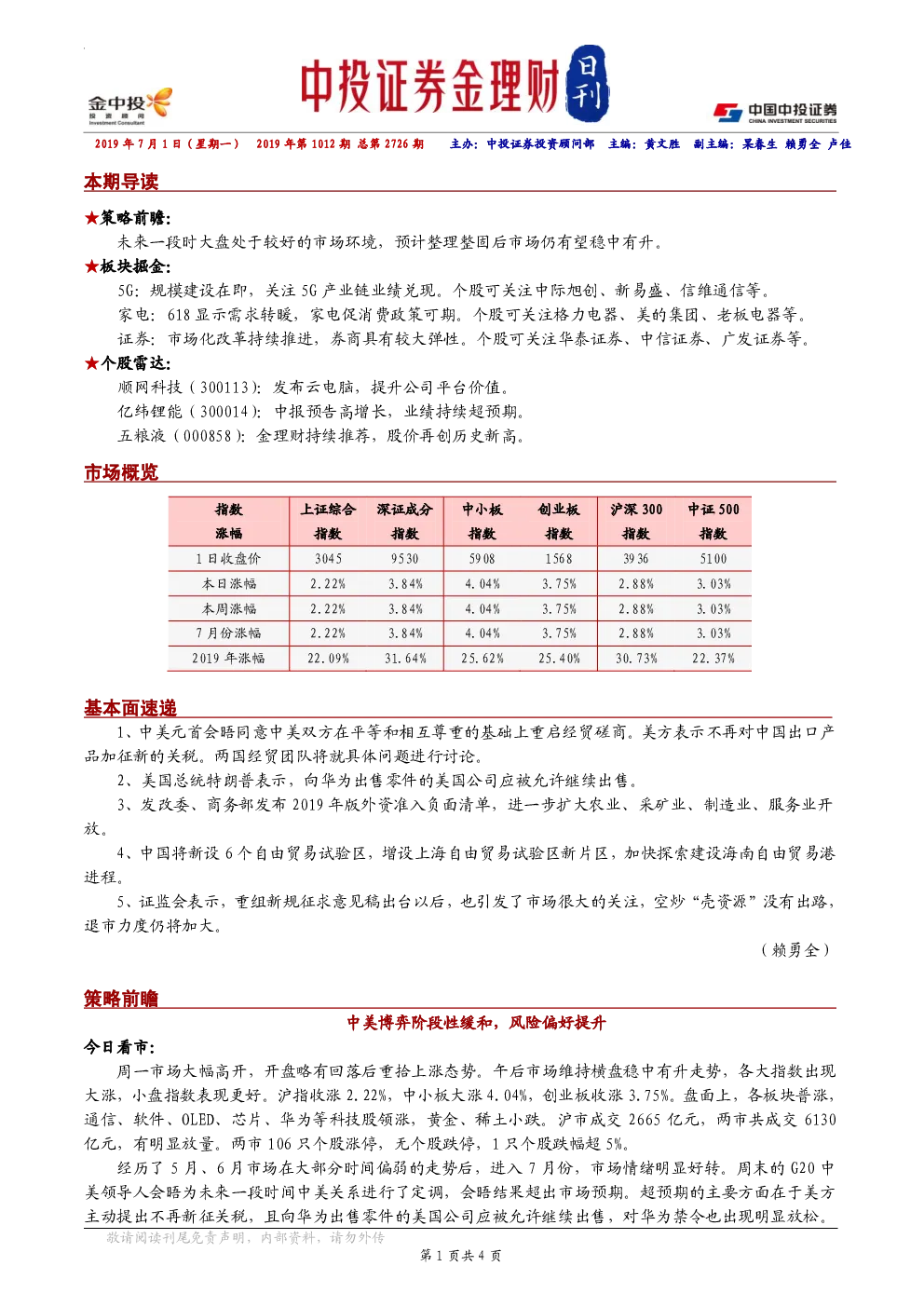 金中投 投资顾问 Investment Consultant

中投证券金理财 日刊

中国中投证券 CHINA INVESTMENT SECURITIES

2019 年 7 月 1 日（星期一） 2019 年第 1012 期 总第 2726 期 主办：中投证券投资顾问部 主编：黄文胜 副主编：吴春生 赖勇全 卢佳

本期导读

★策略前瞻：

未来一段时大盘处于较好的市场环境，预计整理整固后市场仍有望稳中有升。

★板块掘金：

5G：规模建设在即，关注 5G 产业链业绩兑现。个股可关注中际旭创、新易盛、信维通信等。

家电：618 显示需求转暖，家电促消费政策可期。个股可关注格力电器、美的集团、老板电器等。

证券：市场化改革持续推进，券商具有较大弹性。个股可关注华泰证券、中信证券、广发证券等。

★个股雷达：

顺网科技（300113）：发布云电脑，提升公司平台价值。

亿纬锂能（300014）：中报预告高增长，业绩持续超预期。

五粮液（000858）：金理财持续推荐，股价再创历史新高。

市场概览

| 指数 涨幅 | 上证综合 指数 | 深证成分 指数 | 中小板 指数 | 创业板 指数 | 沪深 300 指数 | 中证 500 指数 |
|---|---|---|---|---|---|---|
| 1 日收盘价 | 3045 | 9530 | 5908 | 1568 | 3936 | 5100 |
| 本日涨幅 | 2.22% | 3.84% | 4.04% | 3.75% | 2.88% | 3.03% |
| 本周涨幅 | 2.22% | 3.84% | 4.04% | 3.75% | 2.88% | 3.03% |
| 7 月份涨幅 | 2.22% | 3.84% | 4.04% | 3.75% | 2.88% | 3.03% |
| 2019 年涨幅 | 22.09% | 31.64% | 25.62% | 25.40% | 30.73% | 22.37% |

基本面速递

1、中美元首会晤同意中美双方在平等和相互尊重的基础上重启经贸磋商。美方表示不再对中国出口产品加征新的关税。两国经贸团队将就具体问题进行讨论。

2、美国总统特朗普表示，向华为出售零件的美国公司应被允许继续出售。

3、发改委、商务部发布 2019 年版外资准入负面清单，进一步扩大农业、采矿业、制造业、服务业开放。

4、中国将新设 6 个自由贸易试验区，增设上海自由贸易试验区新片区，加快探索建设海南自由贸易港进程。

5、证监会表示，重组新规征求意见稿出台以后，也引发了市场很大的关注，空炒“壳资源”没有出路，退市力度仍将加大。

（赖勇全）

策略前瞻

中美博弈阶段性缓和，风险偏好提升

今日看市：

周一市场大幅高开，开盘略有回落后重拾上涨态势。午后市场维持横盘稳中有升走势，各大指数出现大涨，小盘指数表现更好。沪指收涨 2.22%，中小板大涨 4.04%，创业板收涨 3.75%。盘面上，各板块普涨，通信、软件、OLED、芯片、华为等科技股领涨，黄金、稀土小跌。沪市成交 2665 亿元，两市共成交 6130 亿元，有明显放量。两市 106 只个股涨停，无个股跌停，1 只个股跌幅超 5%。

经历了 5 月、6 月市场在大部分时间偏弱的走势后，进入 7 月份，市场情绪明显好转。周末的 G20 中美领导人会晤为未来一段时间中美关系进行了定调，会晤结果超出市场预期。超预期的主要方面在于美方主动提出不再新征关税，且向华为出售零件的美国公司应被允许继续出售，对华为禁令也出现明显放松。

敬请阅读刊尾免责声明，内部资料，请勿外传

第 1 页共 4 页